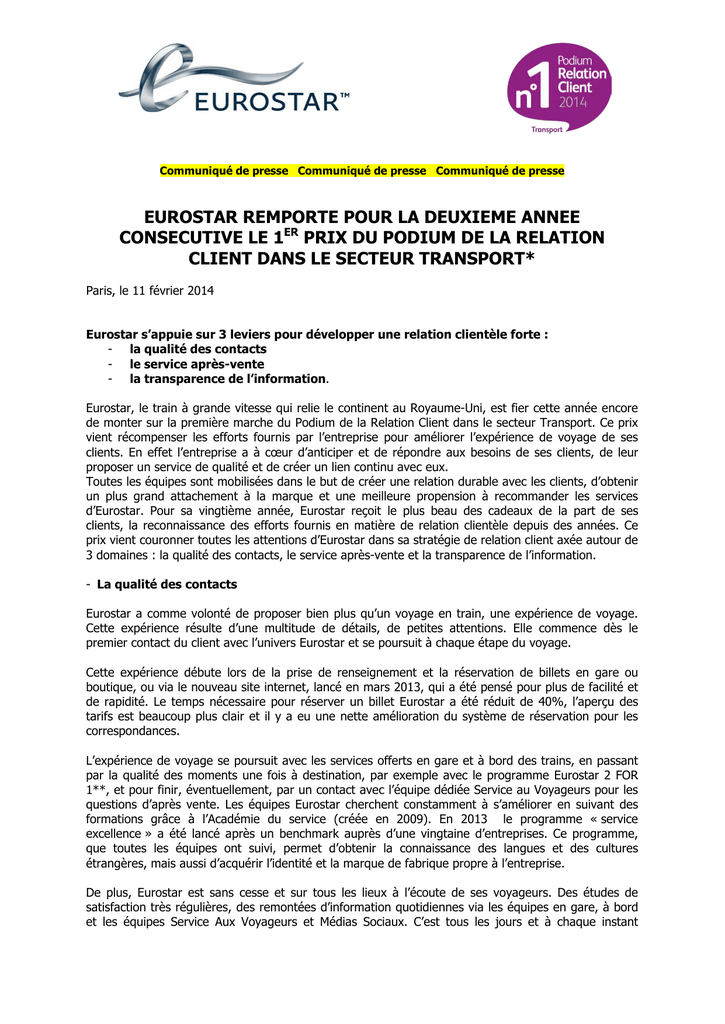 EUROSTAR™

n°1 Podium Relation Client 2014
Transport

Communiqué de presse Communiqué de presse Communiqué de presse

EUROSTAR REMPORTE POUR LA DEUXIEME ANNEE CONSECUTIVE LE 1$^{ER}$ PRIX DU PODIUM DE LA RELATION CLIENT DANS LE SECTEUR TRANSPORT*

Paris, le 11 février 2014

Eurostar s'appuie sur 3 leviers pour développer une relation clientèle forte :
- la qualité des contacts
- le service après-vente
- la transparence de l'information.

Eurostar, le train à grande vitesse qui relie le continent au Royaume-Uni, est fier cette année encore de monter sur la première marche du Podium de la Relation Client dans le secteur Transport. Ce prix vient récompenser les efforts fournis par l'entreprise pour améliorer l'expérience de voyage de ses clients. En effet l'entreprise a à cœur d'anticiper et de répondre aux besoins de ses clients, de leur proposer un service de qualité et de créer un lien continu avec eux.
Toutes les équipes sont mobilisées dans le but de créer une relation durable avec les clients, d'obtenir un plus grand attachement à la marque et une meilleure propension à recommander les services d'Eurostar. Pour sa vingtième année, Eurostar reçoit le plus beau des cadeaux de la part de ses clients, la reconnaissance des efforts fournis en matière de relation clientèle depuis des années. Ce prix vient couronner toutes les attentions d'Eurostar dans sa stratégie de relation client axée autour de 3 domaines : la qualité des contacts, le service après-vente et la transparence de l'information.

- La qualité des contacts

Eurostar a comme volonté de proposer bien plus qu'un voyage en train, une expérience de voyage. Cette expérience résulte d'une multitude de détails, de petites attentions. Elle commence dès le premier contact du client avec l'univers Eurostar et se poursuit à chaque étape du voyage.

Cette expérience débute lors de la prise de renseignement et la réservation de billets en gare ou boutique, ou via le nouveau site internet, lancé en mars 2013, qui a été pensé pour plus de facilité et de rapidité. Le temps nécessaire pour réserver un billet Eurostar a été réduit de 40%, l'aperçu des tarifs est beaucoup plus clair et il y a eu une nette amélioration du système de réservation pour les correspondances.

L'expérience de voyage se poursuit avec les services offerts en gare et à bord des trains, en passant par la qualité des moments une fois à destination, par exemple avec le programme Eurostar 2 FOR 1**, et pour finir, éventuellement, par un contact avec l'équipe dédiée Service au Voyageurs pour les questions d'après vente. Les équipes Eurostar cherchent constamment à s'améliorer en suivant des formations grâce à l'Académie du service (créée en 2009). En 2013 le programme « service excellence » a été lancé après un benchmark auprès d'une vingtaine d'entreprises. Ce programme, que toutes les équipes ont suivi, permet d'obtenir la connaissance des langues et des cultures étrangères, mais aussi d'acquérir l'identité et la marque de fabrique propre à l'entreprise.

De plus, Eurostar est sans cesse et sur tous les lieux à l'écoute de ses voyageurs. Des études de satisfaction très régulières, des remontées d'information quotidiennes via les équipes en gare, à bord et les équipes Service Aux Voyageurs et Médias Sociaux. C'est tous les jours et à chaque instant